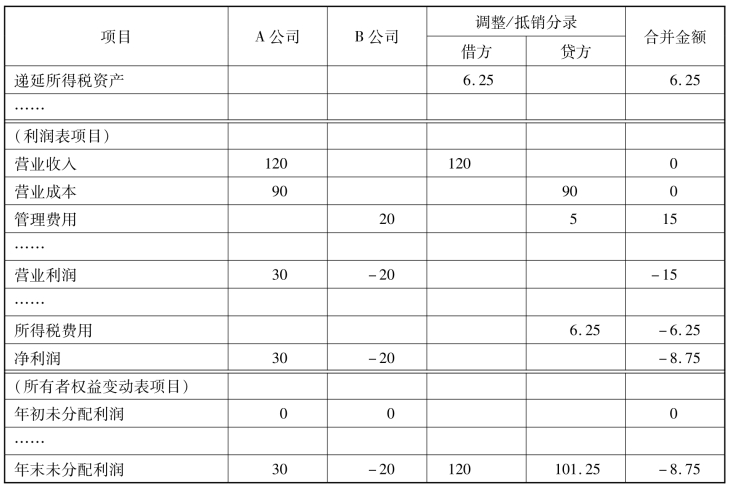 | 项目 | A公司 | B公司 | 调整/抵销分录 |  | 合并金额 |
|---|---|---|---|---|---|
|  |  |  | 借方 | 贷方 |  |
| 递延所得税资产 |  |  | 6.25 |  | 6.25 |
| …… |  |  |  |  |  |
| (利润表项目) |  |  |  |  |  |
| 营业收入 | 120 |  | 120 |  | 0 |
| 营业成本 | 90 |  |  | 90 | 0 |
| 管理费用 |  | 20 |  | 5 | 15 |
| …… |  |  |  |  |  |
| 营业利润 | 30 | -20 |  |  | -15 |
| …… |  |  |  |  |  |
| 所得税费用 |  |  |  | 6.25 | -6.25 |
| 净利润 | 30 | -20 |  |  | -8.75 |
| (所有者权益变动表项目) |  |  |  |  |  |
| 年初未分配利润 | 0 | 0 |  |  | 0 |
| …… |  |  |  |  |  |
| 年末未分配利润 | 30 | -20 | 120 | 101.25 | -8.75 |